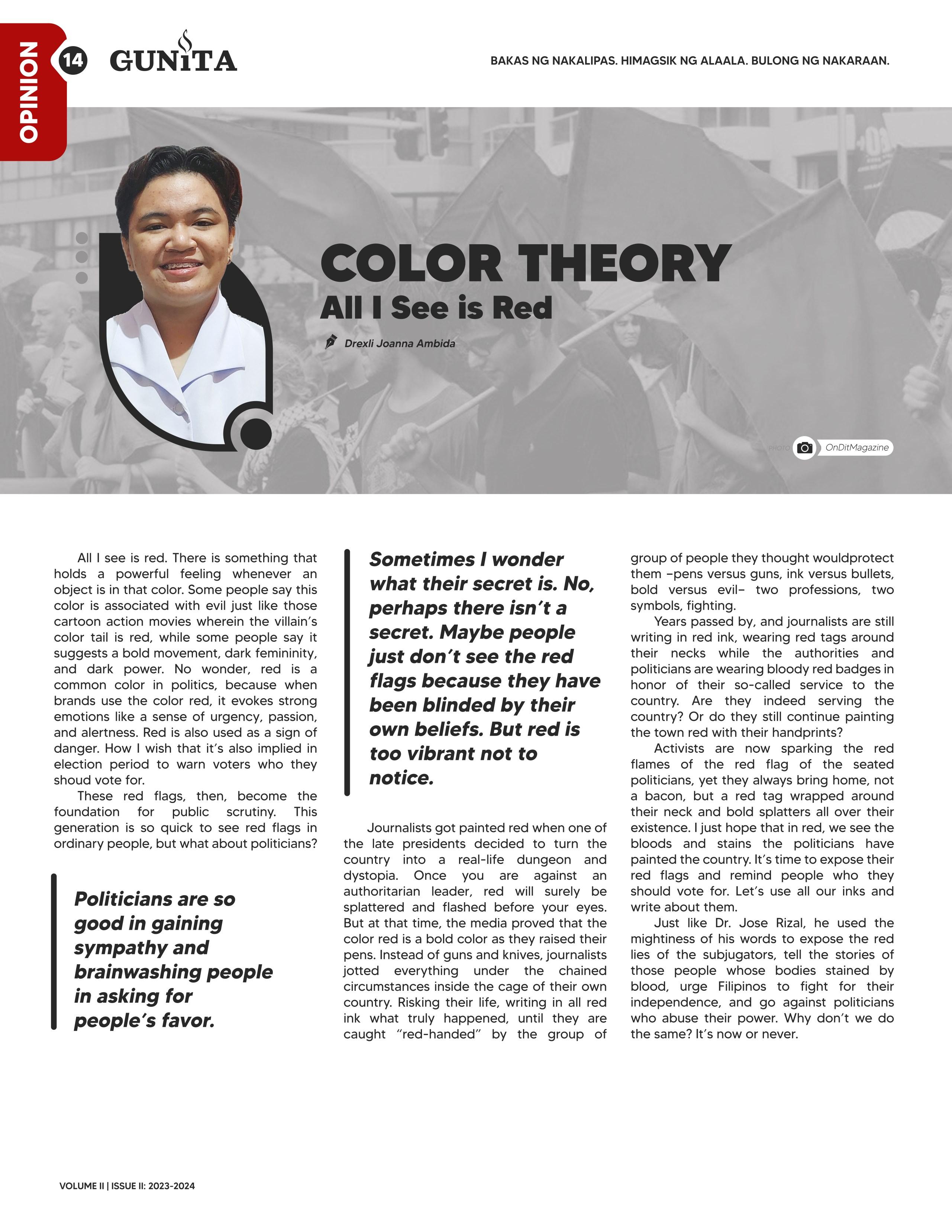 OPINION

14 GUNITA

BAKAS NG NAKALIPAS. HIMAGSIK NG ALAALA. BULONG NG NAKARAAN.

COLOR THEORY
All I See is Red

Drexli Joanna Ambida

PHOTO OnDitMagazine

All I see is red. There is something that holds a powerful feeling whenever an object is in that color. Some people say this color is associated with evil just like those cartoon action movies wherein the villain's color tail is red, while some people say it suggests a bold movement, dark femininity, and dark power. No wonder, red is a common color in politics, because when brands use the color red, it evokes strong emotions like a sense of urgency, passion, and alertness. Red is also used as a sign of danger. How I wish that it's also implied in election period to warn voters who they shoud vote for.

These red flags, then, become the foundation for public scrutiny. This generation is so quick to see red flags in ordinary people, but what about politicians?

Politicians are so good in gaining sympathy and brainwashing people in asking for people's favor.

Sometimes I wonder what their secret is. No, perhaps there isn't a secret. Maybe people just don't see the red flags because they have been blinded by their own beliefs. But red is too vibrant not to notice.

Journalists got painted red when one of the late presidents decided to turn the country into a real-life dungeon and dystopia. Once you are against an authoritarian leader, red will surely be splattered and flashed before your eyes. But at that time, the media proved that the color red is a bold color as they raised their pens. Instead of guns and knives, journalists jotted everything under the chained circumstances inside the cage of their own country. Risking their life, writing in all red ink what truly happened, until they are caught "red-handed" by the group of group of people they thought wouldprotect them –pens versus guns, ink versus bullets, bold versus evil– two professions, two symbols, fighting.

Years passed by, and journalists are still writing in red ink, wearing red tags around their necks while the authorities and politicians are wearing bloody red badges in honor of their so-called service to the country. Are they indeed serving the country? Or do they still continue painting the town red with their handprints?

Activists are now sparking the red flames of the red flag of the seated politicians, yet they always bring home, not a bacon, but a red tag wrapped around their neck and bold splatters all over their existence. I just hope that in red, we see the bloods and stains the politicians have painted the country. It's time to expose their red flags and remind people who they should vote for. Let's use all our inks and write about them.

Just like Dr. Jose Rizal, he used the mightiness of his words to expose the red lies of the subjugators, tell the stories of those people whose bodies stained by blood, urge Filipinos to fight for their independence, and go against politicians who abuse their power. Why don't we do the same? It's now or never.

VOLUME II | ISSUE II: 2023-2024